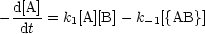 $-\frac{d[A]}{dt} = k_1[A][B] - k_{-1}[\{AB\}]$